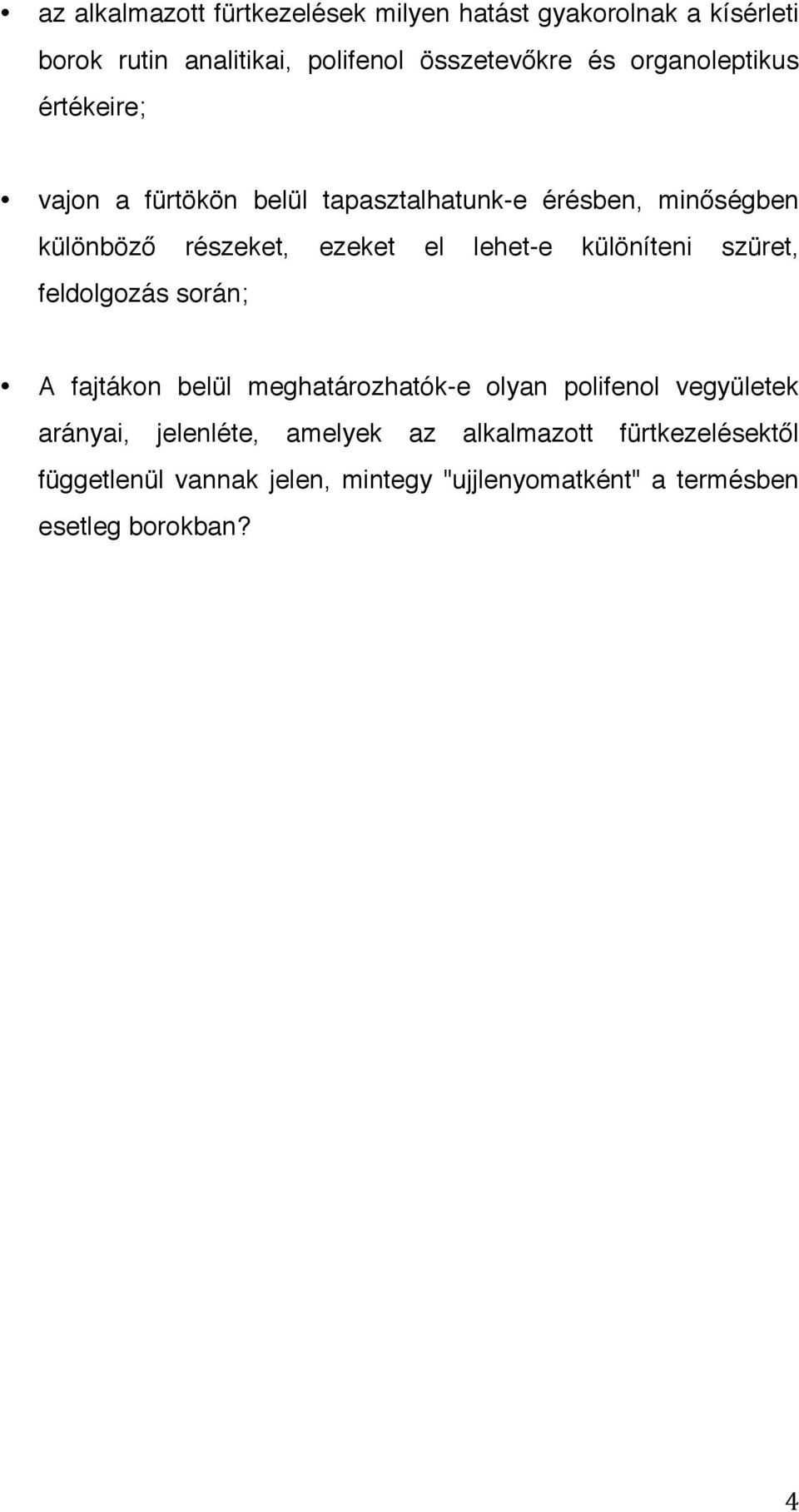 • az alkalmazott fürtkezelések milyen hatást gyakorolnak a kísérleti borok rutin analitikai, polifenol összetevőkre és organoleptikus értékeire;

• vajon a fürtökön belül tapasztalhatunk-e érésben, minőségben különböző részeket, ezeket el lehet-e különíteni szüret, feldolgozás során;

• A fajtákon belül meghatározhatók-e olyan polifenol vegyületek arányai, jelenléte, amelyek az alkalmazott fürtkezelésektől függetlenül vannak jelen, mintegy "ujjlenyomatként" a termésben esetleg borokban?

4